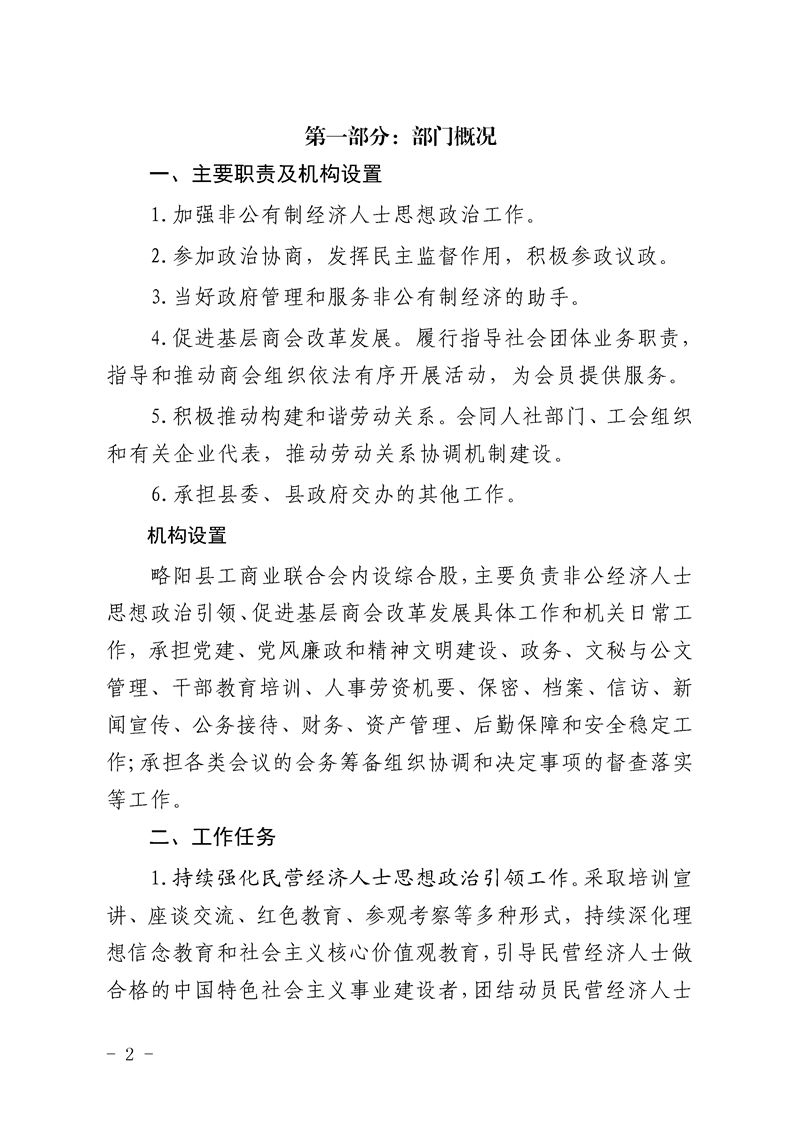 第一部分：部门概况

一、主要职责及机构设置

1.加强非公有制经济人士思想政治工作。

2.参加政治协商，发挥民主监督作用，积极参政议政。

3.当好政府管理和服务非公有制经济的助手。

4.促进基层商会改革发展。履行指导社会团体业务职责，指导和推动商会组织依法有序开展活动，为会员提供服务。

5.积极推动构建和谐劳动关系。会同人社部门、工会组织和有关企业代表，推动劳动关系协调机制建设。

6.承担县委、县政府交办的其他工作。

机构设置

略阳县工商业联合会内设综合股，主要负责非公经济人士思想政治引领、促进基层商会改革发展具体工作和机关日常工作，承担党建、党风廉政和精神文明建设、政务、文秘与公文管理、干部教育培训、人事劳资机要、保密、档案、信访、新闻宣传、公务接待、财务、资产管理、后勤保障和安全稳定工作;承担各类会议的会务筹备组织协调和决定事项的督查落实等工作。

二、工作任务

1.持续强化民营经济人士思想政治引领工作。采取培训宣讲、座谈交流、红色教育、参观考察等多种形式，持续深化理想信念教育和社会主义核心价值观教育，引导民营经济人士做合格的中国特色社会主义事业建设者，团结动员民营经济人士

- 2 -